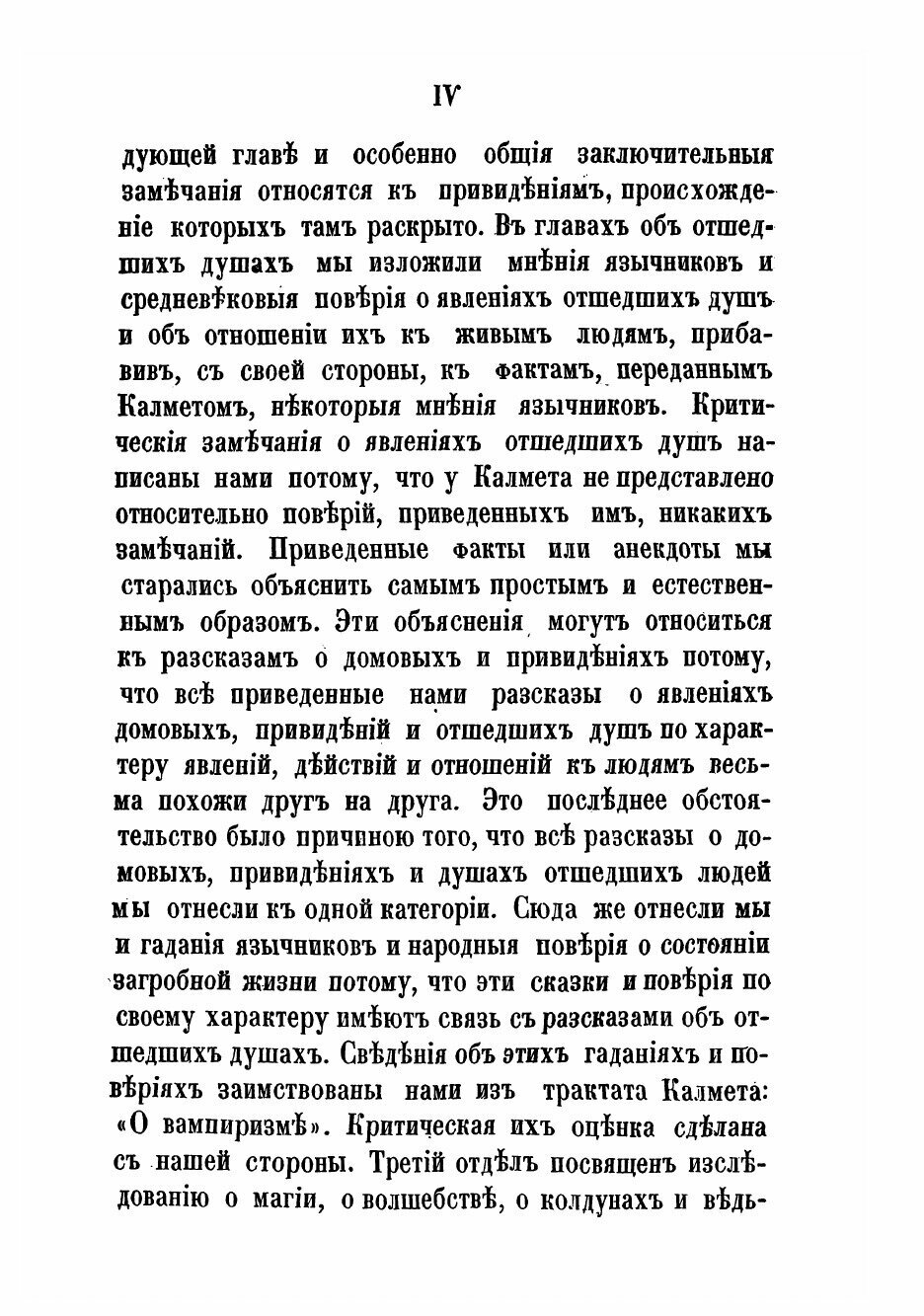 IV

дующей главѣ и особенно общія заключительныя замѣчанія относятся къ привидѣніямъ, происхожденіе которыхъ тамъ раскрыто. Въ главахъ объ отшедшихъ душахъ мы изложили мнѣнія язычниковъ и средневѣковыя повѣрія о явленіяхъ отшедшихъ душъ и объ отношеніи ихъ къ живымъ людямъ, прибавивъ, съ своей стороны, къ фактамъ, переданнымъ Калметомъ, нѣкоторыя мнѣнія язычниковъ. Критическія замѣчанія о явленіяхъ отшедшихъ душъ написаны нами потому, что у Калмета не представлено относительно повѣрій, приведенныхъ имъ, никакихъ замѣчаній. Приведенные факты или анекдоты мы старались объяснить самымъ простымъ и естественнымъ образомъ. Эти объясненія могутъ относиться къ разсказамъ о домовыхъ и привидѣніяхъ потому, что всѣ приведенные нами разсказы о явленіяхъ домовыхъ, привидѣній и отшедшихъ душъ по характеру явленій, дѣйствій и отношеній къ людямъ весьма похожи другъ на друга. Это послѣднее обстоятельство было причиною того, что всѣ разсказы о домовыхъ, привидѣніяхъ и душахъ отшедшихъ людей мы отнесли къ одной категоріи. Сюда же отнесли мы и гаданія язычниковъ и народныя повѣрія о состояніи загробной жизни потому, что эти сказки и повѣрія по своему характеру имѣютъ связь съ разсказами объ отшедшихъ душахъ. Свѣдѣнія объ этихъ гаданіяхъ и повѣріяхъ заимствованы нами изъ трактата Калмета: «О вампиризмѣ». Критическая ихъ оцѣнка сдѣлана съ нашей стороны. Третій отдѣлъ посвященъ изслѣдованію о магіи, о волшебствѣ, о колдунахъ и вѣдь-